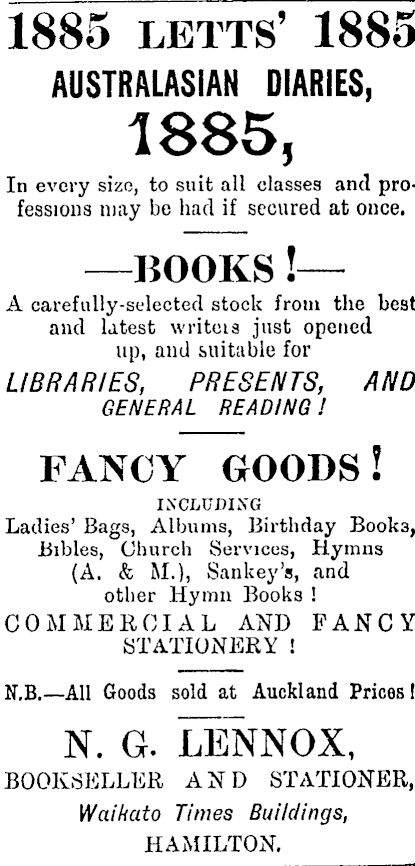 1885 LETTS' 1885
AUSTRALASIAN DIARIES,
1885,

In every size, to suit all classes and professions may be had if secured at once.

—BOOKS!—

A carefully-selected stock from the best and latest writers just opened up, and suitable for

LIBRARIES, PRESENTS, AND GENERAL READING!

FANCY GOODS!

INCLUDING

Ladies' Bags, Albums, Birthday Books, Bibles, Church Services, Hymns (A. & M.), Sankey's, and other Hymn Books!

COMMERCIAL AND FANCY STATIONERY!

N.B.—All Goods sold at Auckland Prices!

N. G. LENNOX,
BOOKSELLER AND STATIONER,
Waikato Times Buildings,
HAMILTON.